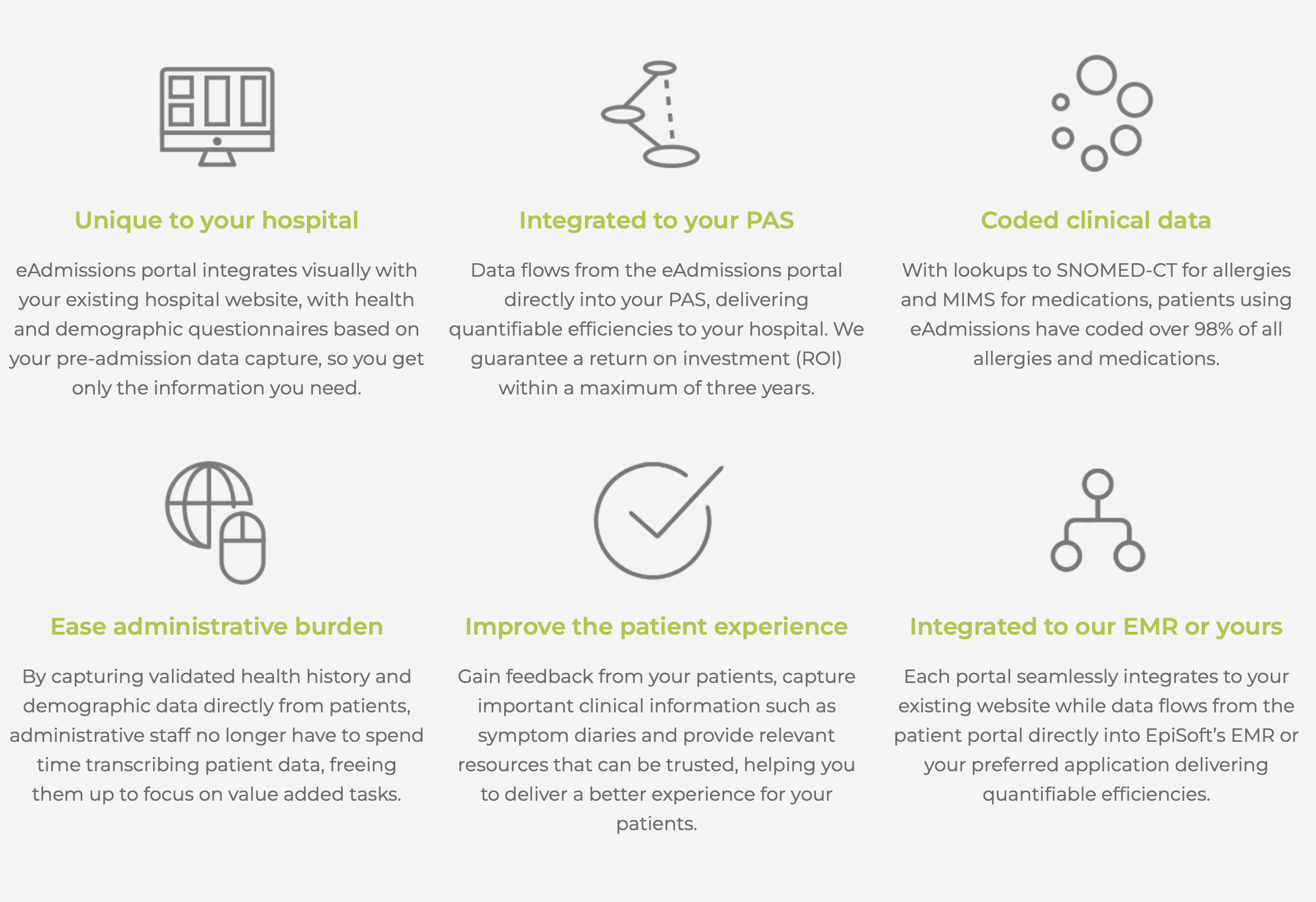 Unique to your hospital

eAdmissions portal integrates visually with your existing hospital website, with health and demographic questionnaires based on your pre-admission data capture, so you get only the information you need.

Integrated to your PAS

Data flows from the eAdmissions portal directly into your PAS, delivering quantifiable efficiencies to your hospital. We guarantee a return on investment (ROI) within a maximum of three years.

Coded clinical data

With lookups to SNOMED-CT for allergies and MIMS for medications, patients using eAdmissions have coded over 98% of all allergies and medications.

Ease administrative burden

By capturing validated health history and demographic data directly from patients, administrative staff no longer have to spend time transcribing patient data, freeing them up to focus on value added tasks.

Improve the patient experience

Gain feedback from your patients, capture important clinical information such as symptom diaries and provide relevant resources that can be trusted, helping you to deliver a better experience for your patients.

Integrated to our EMR or yours

Each portal seamlessly integrates to your existing website while data flows from the patient portal directly into EpiSoft's EMR or your preferred application delivering quantifiable efficiencies.